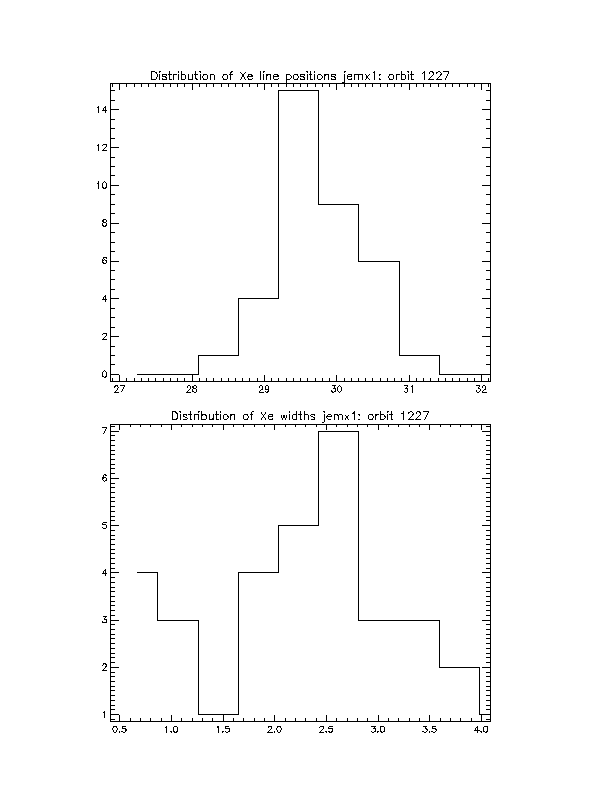 Distribution of Xe line positions jemx1: orbit 1227

14
12
10
8
6
4
2
0

27 28 29 30 31 32

Distribution of Xe widths jemx1: orbit 1227

7
6
5
4
3
2
1

0.5 1.0 1.5 2.0 2.5 3.0 3.5 4.0